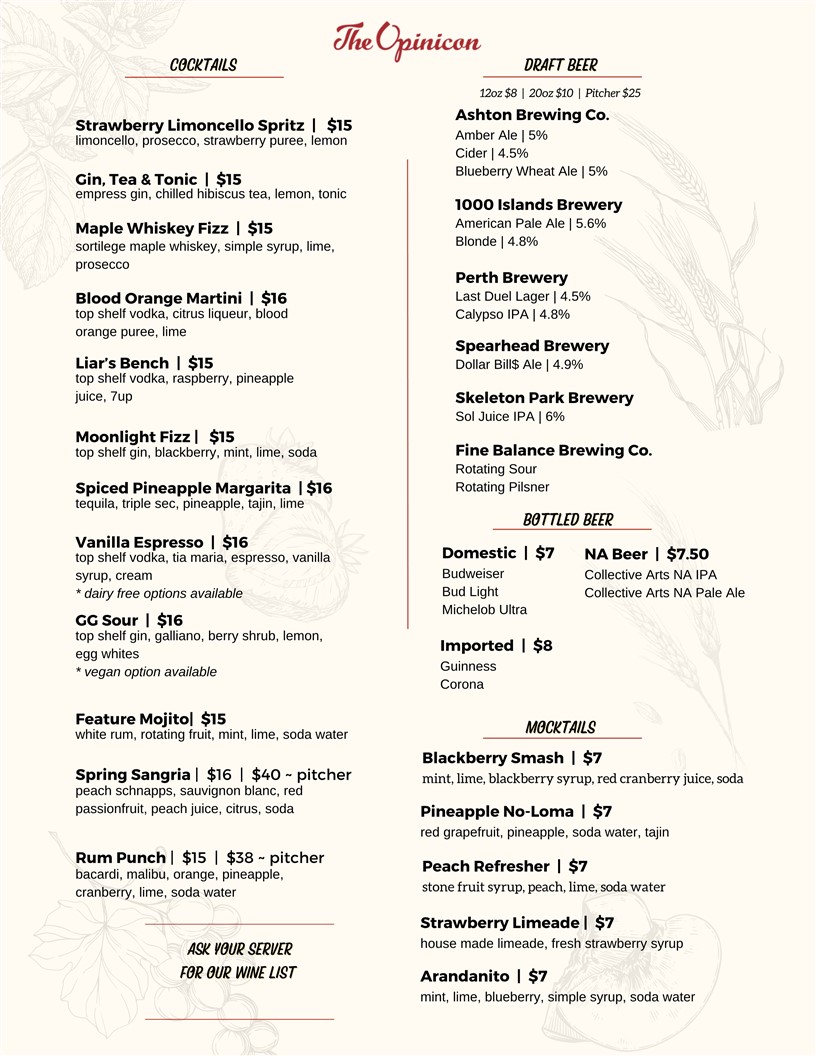 The Opinicon

COCKTAILS

Strawberry Limoncello Spritz | $15
limoncello, prosecco, strawberry puree, lemon

Gin, Tea & Tonic | $15
empress gin, chilled hibiscus tea, lemon, tonic

Maple Whiskey Fizz | $15
sortilege maple whiskey, simple syrup, lime, prosecco

Blood Orange Martini | $16
top shelf vodka, citrus liqueur, blood orange puree, lime

Liar's Bench | $15
top shelf vodka, raspberry, pineapple juice, 7up

Moonlight Fizz | $15
top shelf gin, blackberry, mint, lime, soda

Spiced Pineapple Margarita | $16
tequila, triple sec, pineapple, tajin, lime

Vanilla Espresso | $16
top shelf vodka, tia maria, espresso, vanilla syrup, cream
* dairy free options available

GG Sour | $16
top shelf gin, galliano, berry shrub, lemon, egg whites
* vegan option available

Feature Mojito| $15
white rum, rotating fruit, mint, lime, soda water

Spring Sangria | $16 | $40 ~ pitcher
peach schnapps, sauvignon blanc, red passionfruit, peach juice, citrus, soda

Rum Punch | $15 | $38 ~ pitcher
bacardi, malibu, orange, pineapple, cranberry, lime, soda water

ASK YOUR SERVER FOR OUR WINE LIST

DRAFT BEER
12oz $8 | 20oz $10 | Pitcher $25

Ashton Brewing Co.
Amber Ale | 5%
Cider | 4.5%
Blueberry Wheat Ale | 5%

1000 Islands Brewery
American Pale Ale | 5.6%
Blonde | 4.8%

Perth Brewery
Last Duel Lager | 4.5%
Calypso IPA | 4.8%

Spearhead Brewery
Dollar Bill$ Ale | 4.9%

Skeleton Park Brewery
Sol Juice IPA | 6%

Fine Balance Brewing Co.
Rotating Sour
Rotating Pilsner

BOTTLED BEER

Domestic | $7
Budweiser
Bud Light
Michelob Ultra

NA Beer | $7.50
Collective Arts NA IPA
Collective Arts NA Pale Ale

Imported | $8
Guinness
Corona

MOCKTAILS

Blackberry Smash | $7
mint, lime, blackberry syrup, red cranberry juice, soda

Pineapple No-Loma | $7
red grapefruit, pineapple, soda water, tajin

Peach Refresher | $7
stone fruit syrup, peach, lime, soda water

Strawberry Limeade | $7
house made limeade, fresh strawberry syrup

Arandanito | $7
mint, lime, blueberry, simple syrup, soda water